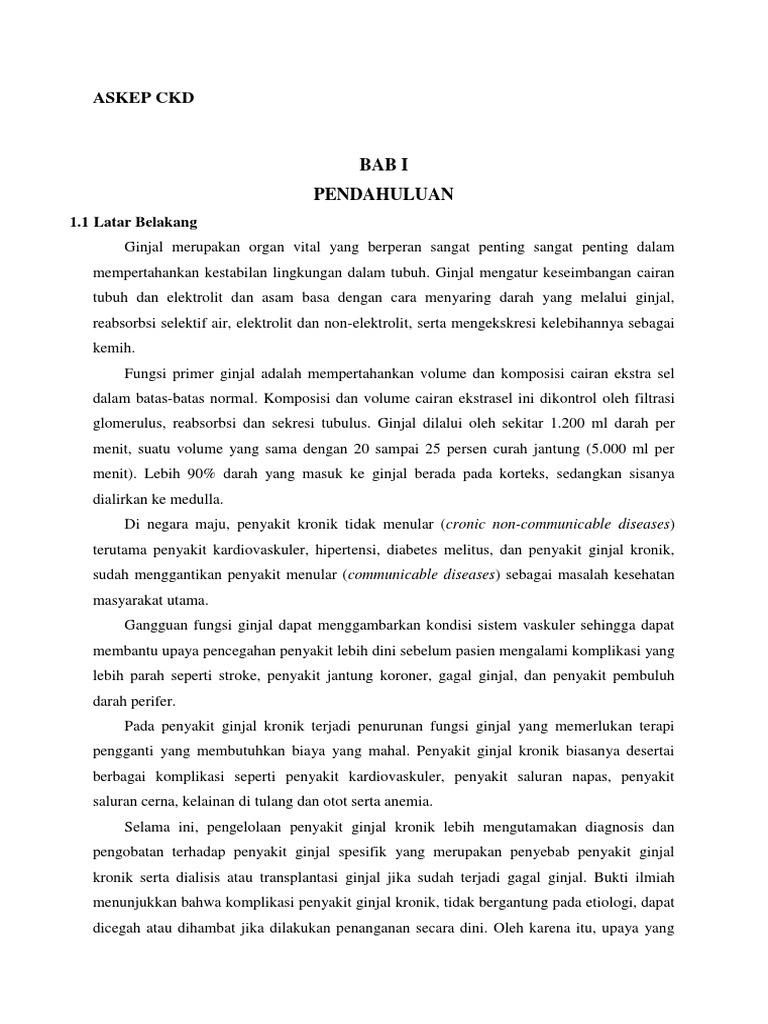 ASKEP CKD

BAB I
PENDAHULUAN

1.1 Latar Belakang

Ginjal merupakan organ vital yang berperan sangat penting sangat penting dalam mempertahankan kestabilan lingkungan dalam tubuh. Ginjal mengatur keseimbangan cairan tubuh dan elektrolit dan asam basa dengan cara menyaring darah yang melalui ginjal, reabsorbsi selektif air, elektrolit dan non-elektrolit, serta mengekskresi kelebihannya sebagai kemih.

Fungsi primer ginjal adalah mempertahankan volume dan komposisi cairan ekstra sel dalam batas-batas normal. Komposisi dan volume cairan ekstrasel ini dikontrol oleh filtrasi glomerulus, reabsorbsi dan sekresi tubulus. Ginjal dilalui oleh sekitar 1.200 ml darah per menit, suatu volume yang sama dengan 20 sampai 25 persen curah jantung (5.000 ml per menit). Lebih 90% darah yang masuk ke ginjal berada pada korteks, sedangkan sisanya dialirkan ke medulla.

Di negara maju, penyakit kronik tidak menular (cronic non-communicable diseases) terutama penyakit kardiovaskuler, hipertensi, diabetes melitus, dan penyakit ginjal kronik, sudah menggantikan penyakit menular (communicable diseases) sebagai masalah kesehatan masyarakat utama.

Gangguan fungsi ginjal dapat menggambarkan kondisi sistem vaskuler sehingga dapat membantu upaya pencegahan penyakit lebih dini sebelum pasien mengalami komplikasi yang lebih parah seperti stroke, penyakit jantung koroner, gagal ginjal, dan penyakit pembuluh darah perifer.

Pada penyakit ginjal kronik terjadi penurunan fungsi ginjal yang memerlukan terapi pengganti yang membutuhkan biaya yang mahal. Penyakit ginjal kronik biasanya desertai berbagai komplikasi seperti penyakit kardiovaskuler, penyakit saluran napas, penyakit saluran cerna, kelainan di tulang dan otot serta anemia.

Selama ini, pengelolaan penyakit ginjal kronik lebih mengutamakan diagnosis dan pengobatan terhadap penyakit ginjal spesifik yang merupakan penyebab penyakit ginjal kronik serta dialisis atau transplantasi ginjal jika sudah terjadi gagal ginjal. Bukti ilmiah menunjukkan bahwa komplikasi penyakit ginjal kronik, tidak bergantung pada etiologi, dapat dicegah atau dihambat jika dilakukan penanganan secara dini. Oleh karena itu, upaya yang